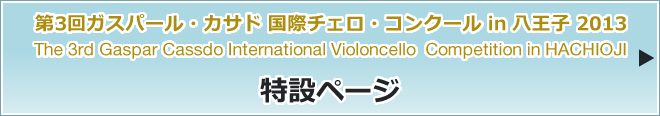 第3回ガスパール・カサド 国際チェロ・コンクール in 八王子 2013
The 3rd Gaspar Cassdo International Violoncello Competition in HACHIOJI

特設ページ